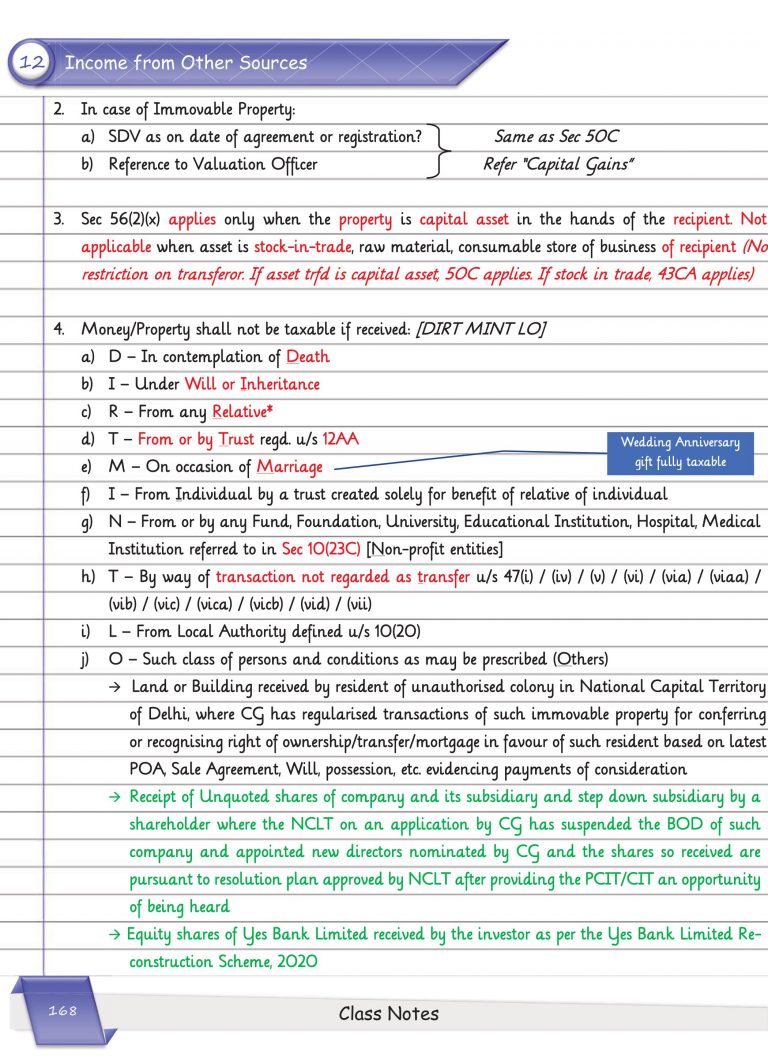 12 Income from Other Sources

2. In case of Immovable Property:
a) SDV as on date of agreement or registration? Same as Sec 50C
b) Reference to Valuation Officer Refer "Capital Gains"

3. Sec 56(2)(x) applies only when the property is capital asset in the hands of the recipient. Not applicable when asset is stock-in-trade, raw material, consumable store of business of recipient (No restriction on transferor. If asset trfd is capital asset, 50C applies. If stock in trade, 43CA applies)

4. Money/Property shall not be taxable if received: [DIRT MINT LO]
a) D – In contemplation of Death
b) I – Under Will or Inheritance
c) R – From any Relative*
d) T – From or by Trust regd. u/s 12AA
e) M – On occasion of Marriage
Wedding Anniversary gift fully taxable
f) I – From Individual by a trust created solely for benefit of relative of individual
g) N – From or by any Fund, Foundation, University, Educational Institution, Hospital, Medical Institution referred to in Sec 10(23C) [Non-profit entities]
h) T – By way of transaction not regarded as transfer u/s 47(i) / (iv) / (v) / (vi) / (via) / (viaa) / (vib) / (vic) / (vica) / (vicb) / (vid) / (vii)
i) L – From Local Authority defined u/s 10(20)
j) O – Such class of persons and conditions as may be prescribed (Others)
→ Land or Building received by resident of unauthorised colony in National Capital Territory of Delhi, where CG has regularised transactions of such immovable property for conferring or recognising right of ownership/transfer/mortgage in favour of such resident based on latest POA, Sale Agreement, Will, possession, etc. evidencing payments of consideration
→ Receipt of Unquoted shares of company and its subsidiary and step down subsidiary by a shareholder where the NCLT on an application by CG has suspended the BOD of such company and appointed new directors nominated by CG and the shares so received are pursuant to resolution plan approved by NCLT after providing the PCIT/CIT an opportunity of being heard
→ Equity shares of Yes Bank Limited received by the investor as per the Yes Bank Limited Reconstruction Scheme, 2020

168 Class Notes